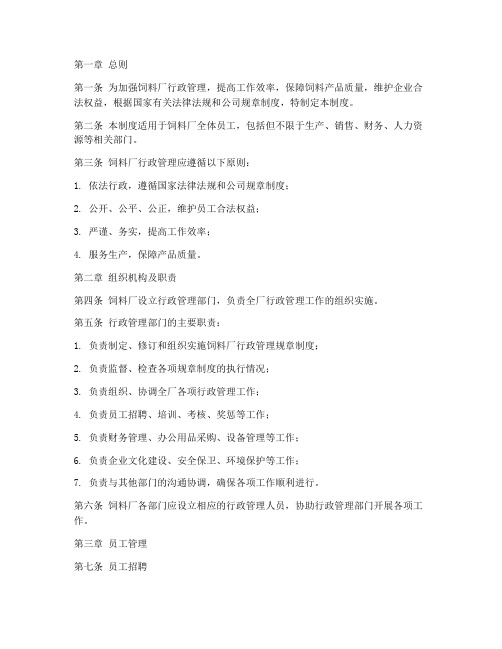 第一章 总则

第一条 为加强饲料厂行政管理，提高工作效率，保障饲料产品质量，维护企业合法权益，根据国家有关法律法规和公司规章制度，特制定本制度。

第二条 本制度适用于饲料厂全体员工，包括但不限于生产、销售、财务、人力资源等相关部门。

第三条 饲料厂行政管理应遵循以下原则：

1. 依法行政，遵循国家法律法规和公司规章制度；

2. 公开、公平、公正，维护员工合法权益；

3. 严谨、务实，提高工作效率；

4. 服务生产，保障产品质量。

第二章 组织机构及职责

第四条 饲料厂设立行政管理部门，负责全厂行政管理工作的组织实施。

第五条 行政管理部门的主要职责：

1. 负责制定、修订和组织实施饲料厂行政管理规章制度；

2. 负责监督、检查各项规章制度的执行情况；

3. 负责组织、协调全厂各项行政管理工作；

4. 负责员工招聘、培训、考核、奖惩等工作；

5. 负责财务管理、办公用品采购、设备管理等工作；

6. 负责企业文化建设、安全保卫、环境保护等工作；

7. 负责与其他部门的沟通协调，确保各项工作顺利进行。

第六条 饲料厂各部门应设立相应的行政管理人员，协助行政管理部门开展各项工作。

第三章 员工管理

第七条 员工招聘